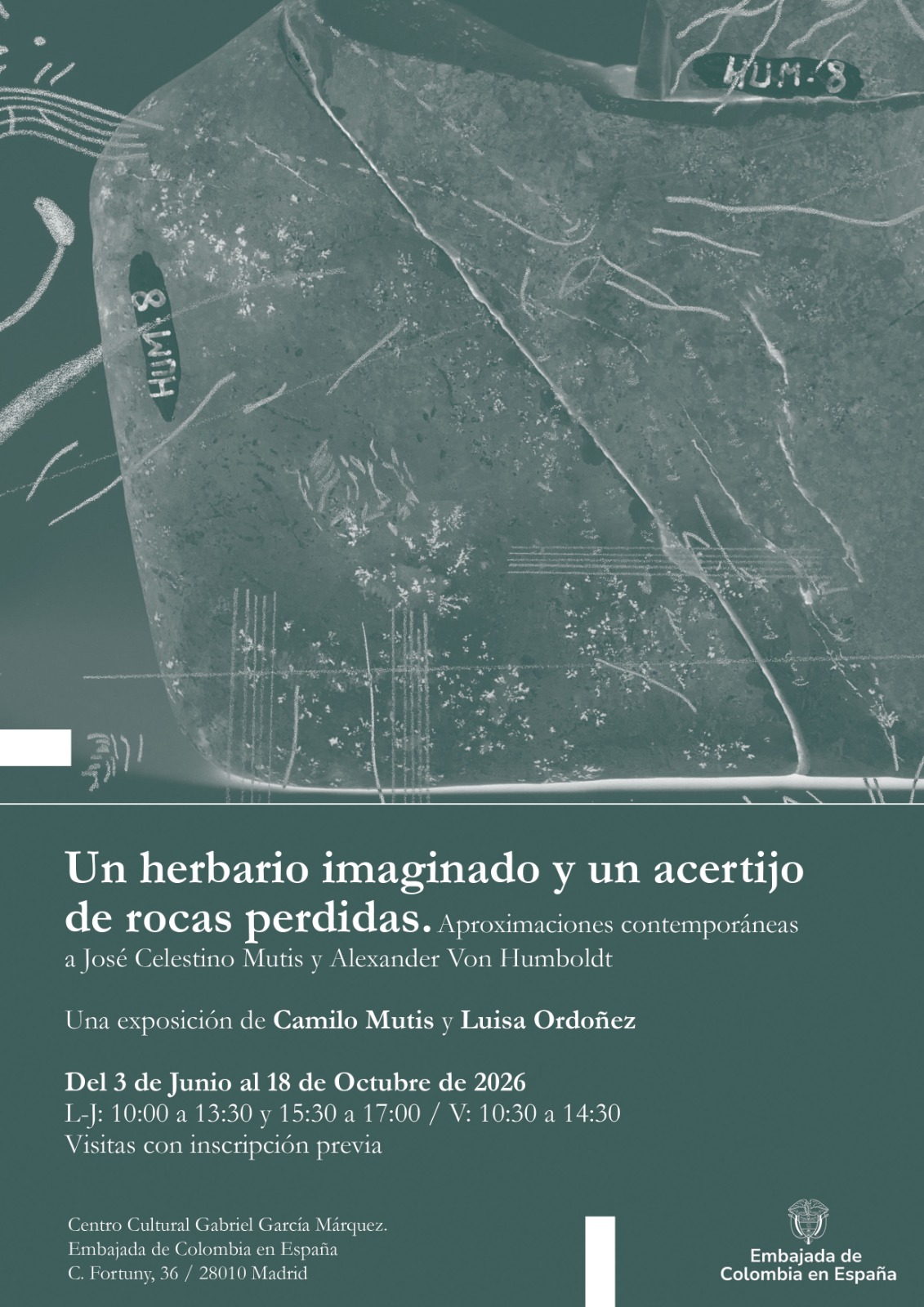 HUM. 8

HUM. 8

Un herbario imaginado y un acertijo de rocas perdidas. Aproximaciones contemporáneas a José Celestino Mutis y Alexander Von Humboldt

Una exposición de Camilo Mutis y Luisa Ordoñez

Del 3 de Junio al 18 de Octubre de 2026
L-J: 10:00 a 13:30 y 15:30 a 17:00 / V: 10:30 a 14:30
Visitas con inscripción previa

Centro Cultural Gabriel García Márquez.
Embajada de Colombia en España
C. Fortuny, 36 / 28010 Madrid

Embajada de
Colombia en España